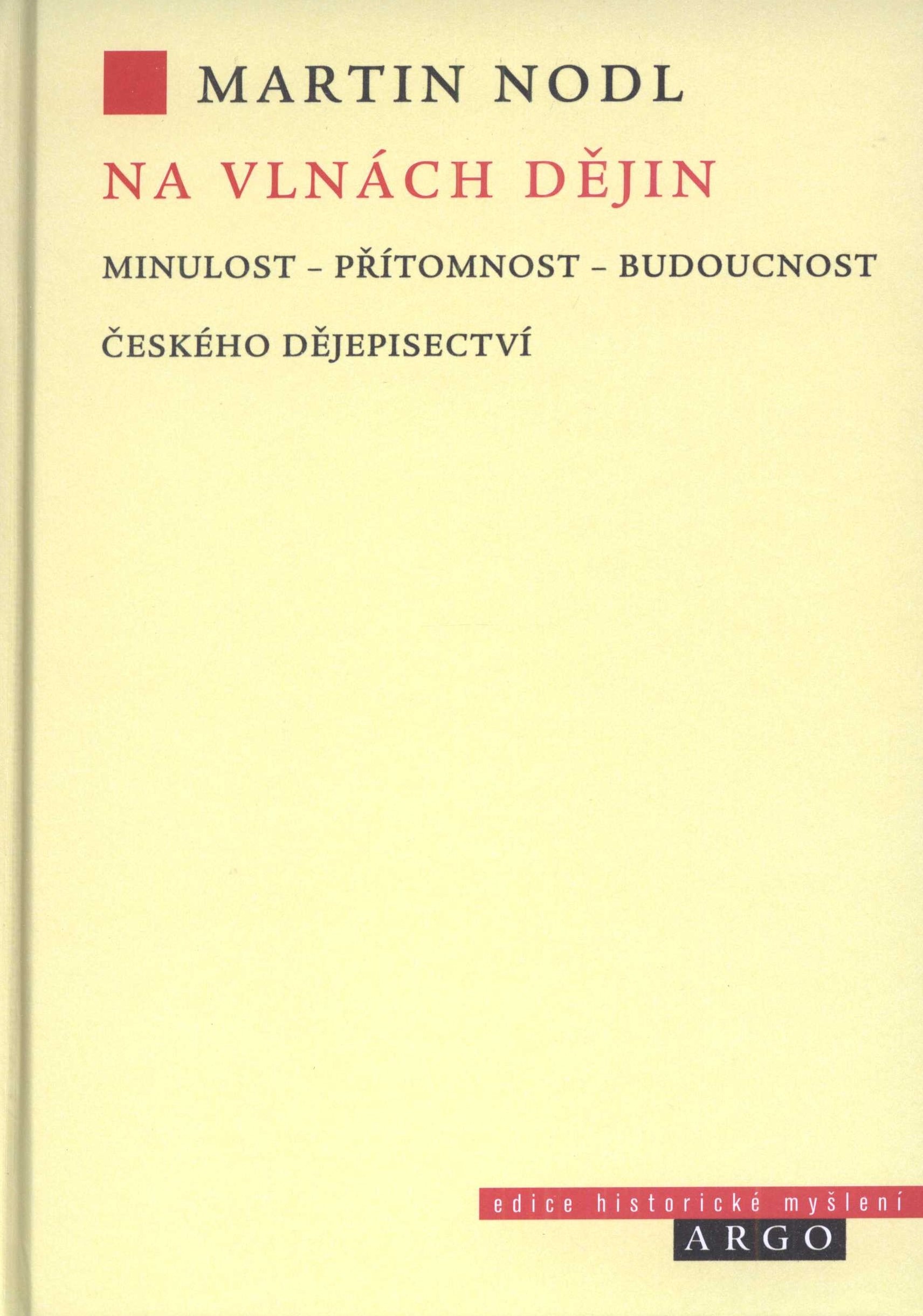 MARTIN NODL

NA VLNÁCH DĚJIN

MINULOST - PŘÍTOMNOST - BUDOUCNOST

ČESKÉHO DĚJEPISECTVÍ

edice historické myšlení

ARGO